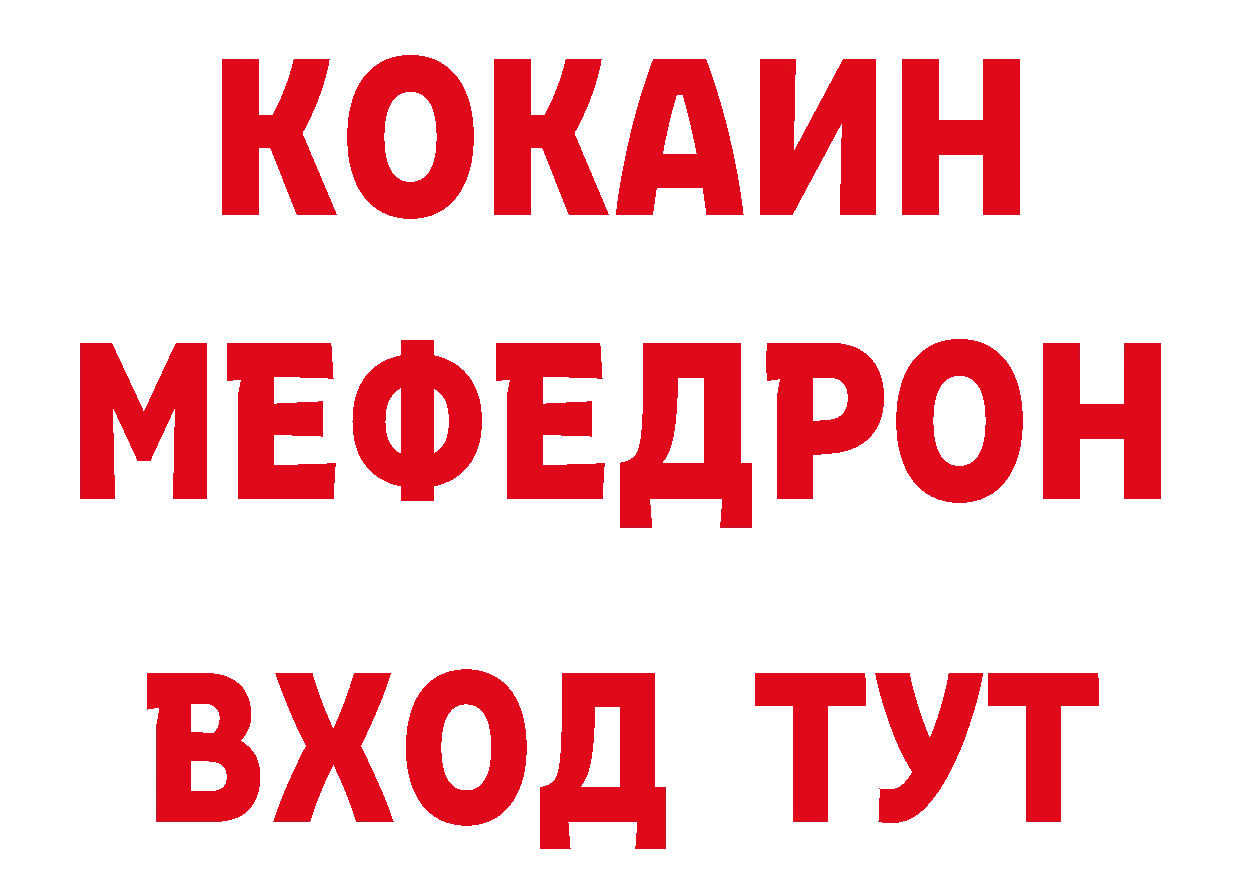 КОКАИН
МЕФЕДРОН
ВХОД ТУТ